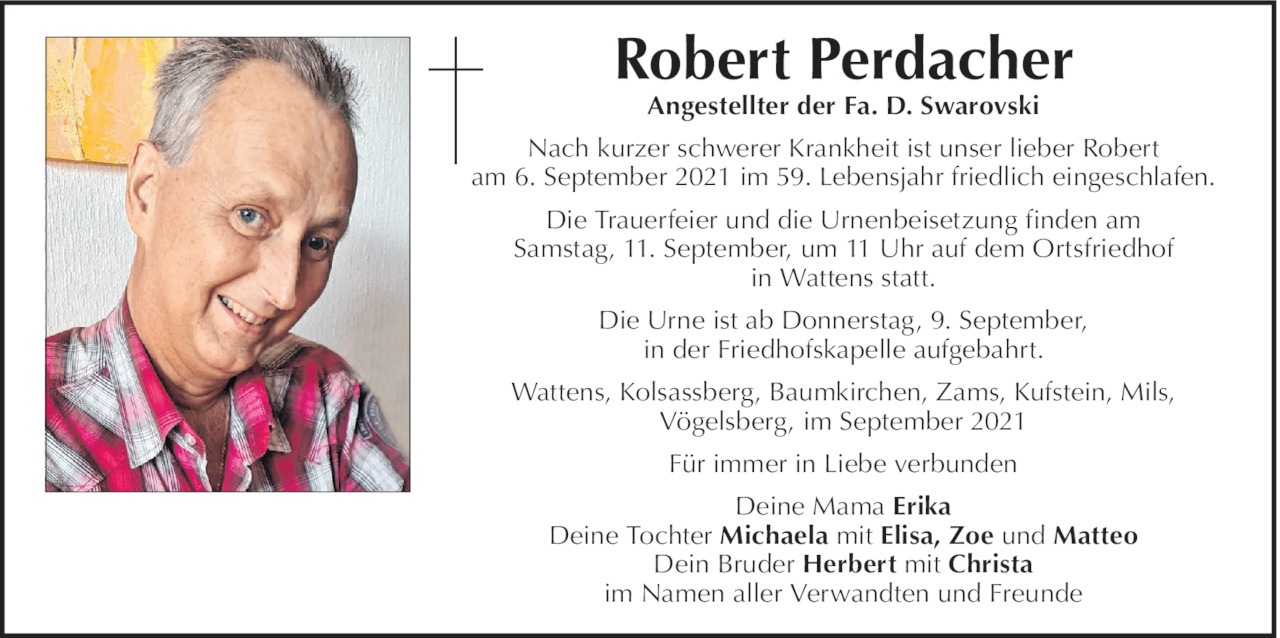 Robert Perdacher

Angestellter der Fa. D. Swarovski

Nach kurzer schwerer Krankheit ist unser lieber Robert am 6. September 2021 im 59. Lebensjahr friedlich eingeschlafen.

Die Trauerfeier und die Urnenbeisetzung finden am Samstag, 11. September, um 11 Uhr auf dem Ortsfriedhof in Wattens statt.

Die Urne ist ab Donnerstag, 9. September, in der Friedhofskapelle aufgebahrt.

Wattens, Kolsassberg, Baumkirchen, Zams, Kufstein, Mils, Vögelsberg, im September 2021

Für immer in Liebe verbunden

Deine Mama Erika
Deine Tochter Michaela mit Elisa, Zoe und Matteo
Dein Bruder Herbert mit Christa
im Namen aller Verwandten und Freunde